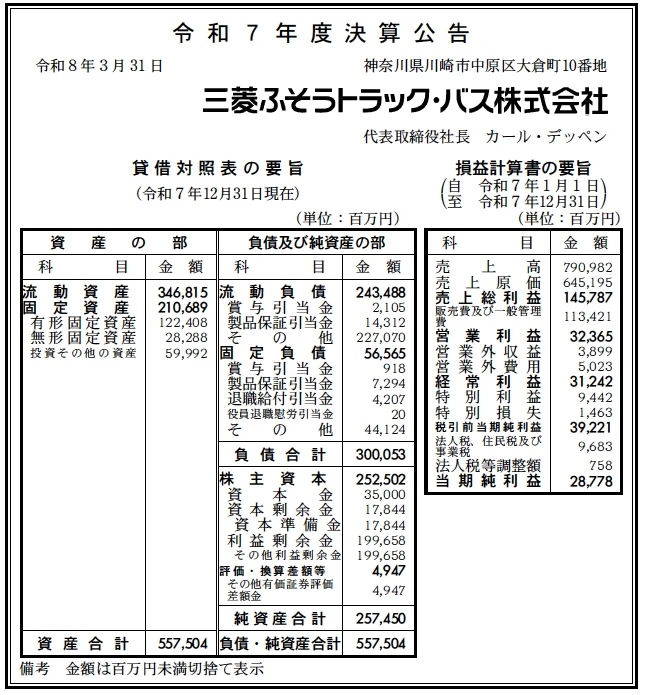 令和７年度決算公告

令和８年３月31日　　神奈川県川崎市中原区大倉町10番地

三菱ふそうトラック・バス株式会社

代表取締役社長　カール・デッペン

貸借対照表の要旨
（令和７年12月31日現在）
（単位：百万円）

| 資産の部 | | 負債及び純資産の部 | |
|---|---|---|---|
| 科目 | 金額 | 科目 | 金額 |
| 流動資産 | 346,815 | 流動負債 | 243,488 |
| 固定資産 | 210,689 | 賞与引当金 | 2,105 |
| 有形固定資産 | 122,408 | 製品保証引当金 | 14,312 |
| 無形固定資産 | 28,288 | その他 | 227,070 |
| 投資その他の資産 | 59,992 | 固定負債 | 56,565 |
| | | 賞与引当金 | 918 |
| | | 製品保証引当金 | 7,294 |
| | | 退職給付引当金 | 4,207 |
| | | 役員退職慰労引当金 | 20 |
| | | その他 | 44,124 |
| | | 負債合計 | 300,053 |
| | | 株主資本 | 252,502 |
| | | 資本金 | 35,000 |
| | | 資本剰余金 | 17,844 |
| | | 資本準備金 | 17,844 |
| | | 利益剰余金 | 199,658 |
| | | その他利益剰余金 | 199,658 |
| | | 評価・換算差額等 | 4,947 |
| | | その他有価証券評価差額金 | 4,947 |
| | | 純資産合計 | 257,450 |
| 資産合計 | 557,504 | 負債・純資産合計 | 557,504 |

損益計算書の要旨
（自　令和７年１月１日
至　令和７年12月31日）
（単位：百万円）

| 科目 | 金額 |
|---|---|
| 売上高 | 790,982 |
| 売上原価 | 645,195 |
| 売上総利益 | 145,787 |
| 販売費及び一般管理費 | 113,421 |
| 営業利益 | 32,365 |
| 営業外収益 | 3,899 |
| 営業外費用 | 5,023 |
| 経常利益 | 31,242 |
| 特別利益 | 9,442 |
| 特別損失 | 1,463 |
| 税引前当期純利益 | 39,221 |
| 法人税、住民税及び事業税 | 9,683 |
| 法人税等調整額 | 758 |
| 当期純利益 | 28,778 |

備考　金額は百万円未満切捨て表示